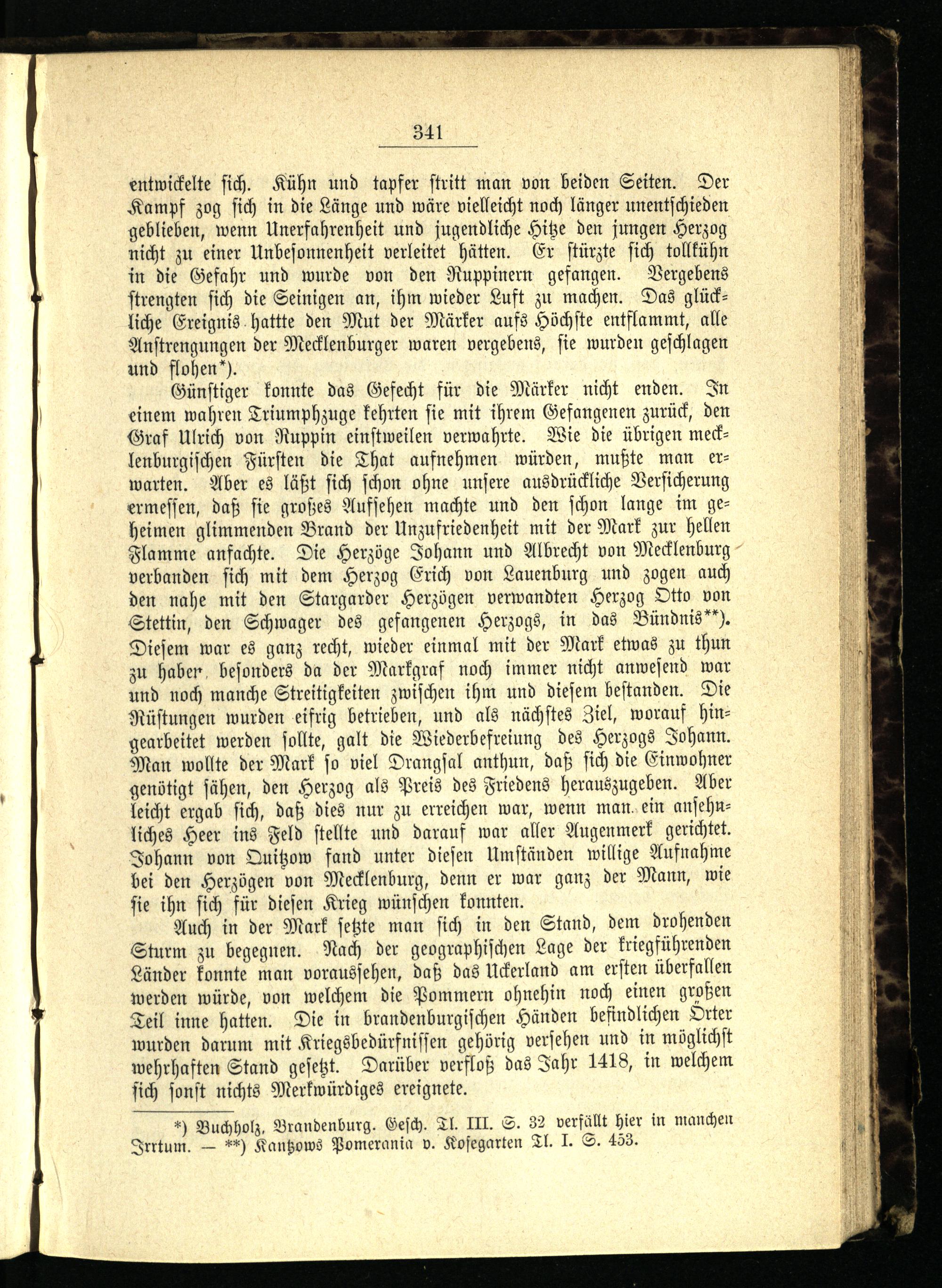 341

entwickelte sich. Kühn und tapfer stritt man von beiden Seiten. Der Kampf zog sich in die Länge und wäre vielleicht noch länger unentschieden geblieben, wenn Unerfahrenheit und jugendliche Hitze den jungen Herzog nicht zu einer Unbesonnenheit verleitet hätten. Er stürzte sich tollkühn in die Gefahr und wurde von den Ruppinern gefangen. Vergebens strengten sich die Seinigen an, ihm wieder Luft zu machen. Das glückliche Ereignis hattte den Mut der Märker aufs Höchste entflammt, alle Anstrengungen der Mecklenburger waren vergebens, sie wurden geschlagen und flohen*).

Günstiger konnte das Gefecht für die Märker nicht enden. In einem wahren Triumphzuge kehrten sie mit ihrem Gefangenen zurück, den Graf Ulrich von Ruppin einstweilen verwahrte. Wie die übrigen mecklenburgischen Fürsten die That aufnehmen würden, mußte man erwarten. Aber es läßt sich schon ohne unsere ausdrückliche Versicherung ermessen, daß sie großes Aufsehen machte und den schon lange im geheimen glimmenden Brand der Unzufriedenheit mit der Mark zur hellen Flamme anfachte. Die Herzöge Johann und Albrecht von Mecklenburg verbanden sich mit dem Herzog Erich von Lauenburg und zogen auch den nahe mit den Stargarder Herzögen verwandten Herzog Otto von Stettin, den Schwager des gefangenen Herzogs, in das Bündnis**). Diesem war es ganz recht, wieder einmal mit der Mark etwas zu thun zu haben, besonders da der Markgraf noch immer nicht anwesend war und noch manche Streitigkeiten zwischen ihm und diesem bestanden. Die Rüstungen wurden eifrig betrieben, und als nächstes Ziel, worauf hingearbeitet werden sollte, galt die Wiederbefreiung des Herzogs Johann. Man wollte der Mark so viel Drangsal anthun, daß sich die Einwohner genötigt sähen, den Herzog als Preis des Friedens herauszugeben. Aber leicht ergab sich, daß dies nur zu erreichen war, wenn man ein ansehnliches Heer ins Feld stellte und darauf war aller Augenmerk gerichtet. Johann von Quitzow fand unter diesen Umständen willige Aufnahme bei den Herzögen von Mecklenburg, denn er war ganz der Mann, wie sie ihn sich für diesen Krieg wünschen konnten.

Auch in der Mark setzte man sich in den Stand, dem drohenden Sturm zu begegnen. Nach der geographischen Lage der kriegführenden Länder konnte man voraussehen, daß das Uckerland am ersten überfallen werden würde, von welchem die Pommern ohnehin noch einen großen Teil inne hatten. Die in brandenburgischen Händen befindlichen Örter wurden darum mit Kriegsbedürfnissen gehörig versehen und in möglichst wehrhaften Stand gesetzt. Darüber verfloß das Jahr 1418, in welchem sich sonst nichts Merkwürdiges ereignete.

*) Buchholz, Brandenburg. Gesch. Tl. III. S. 32 verfällt hier in manchen Irrtum. — **) Kantzows Pomerania v. Kosegarten Tl. I. S. 453.